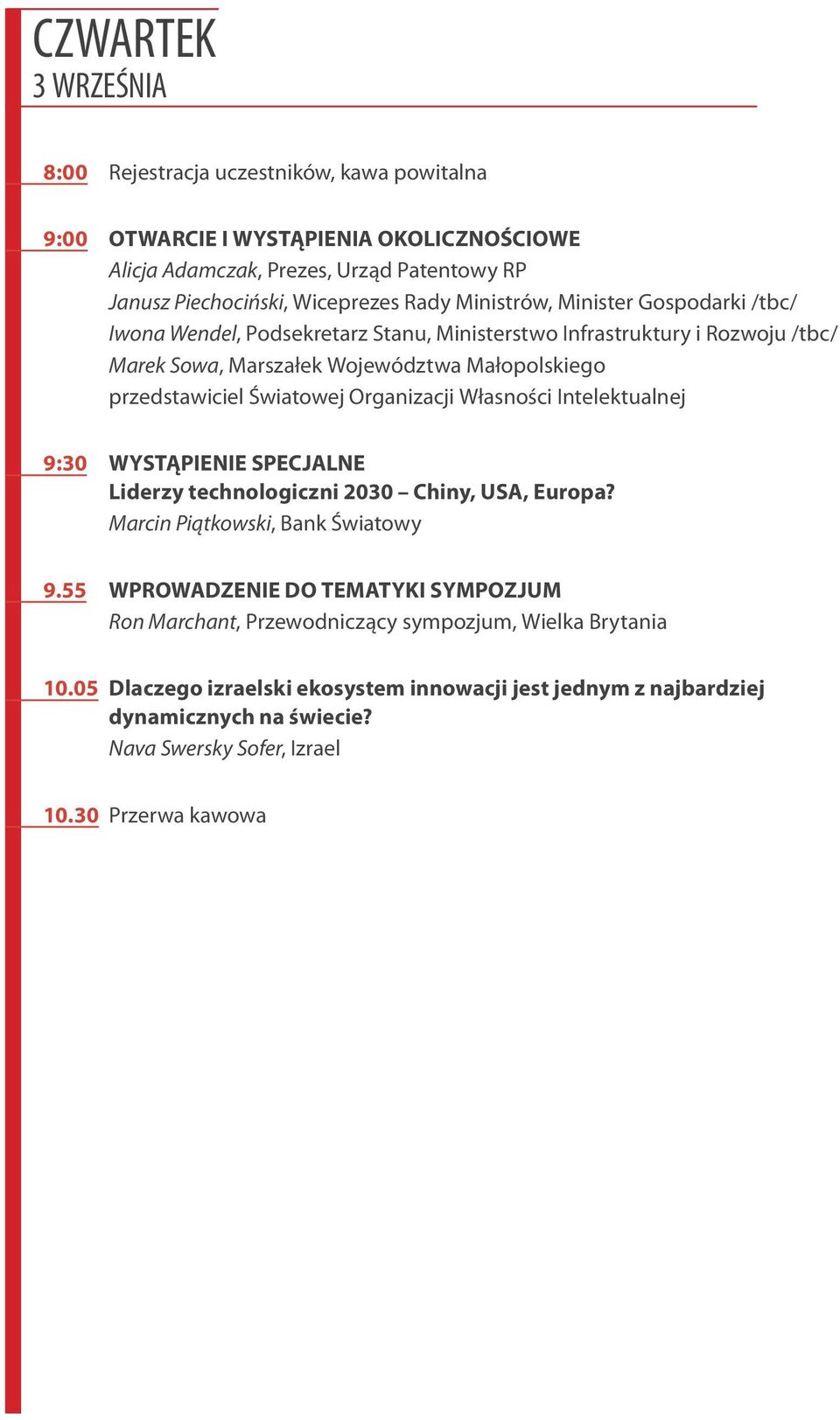 CZWARTEK
3 WRZEŚNIA

8:00 Rejestracja uczestników, kawa powitalna

9:00 OTWARCIE I WYSTĄPIENIA OKOLICZNOŚCIOWE
Alicja Adamczak, Prezes, Urząd Patentowy RP
Janusz Piechociński, Wiceprezes Rady Ministrów, Minister Gospodarki /tbc/
Iwona Wendel, Podsekretarz Stanu, Ministerstwo Infrastruktury i Rozwoju /tbc/
Marek Sowa, Marszałek Województwa Małopolskiego
przedstawiciel Światowej Organizacji Własności Intelektualnej

9:30 WYSTĄPIENIE SPECJALNE
Liderzy technologiczni 2030 – Chiny, USA, Europa?
Marcin Piątkowski, Bank Światowy

9.55 WPROWADZENIE DO TEMATYKI SYMPOZJUM
Ron Marchant, Przewodniczący sympozjum, Wielka Brytania

10.05 Dlaczego izraelski ekosystem innowacji jest jednym z najbardziej dynamicznych na świecie?
Nava Swersky Sofer, Izrael

10.30 Przerwa kawowa